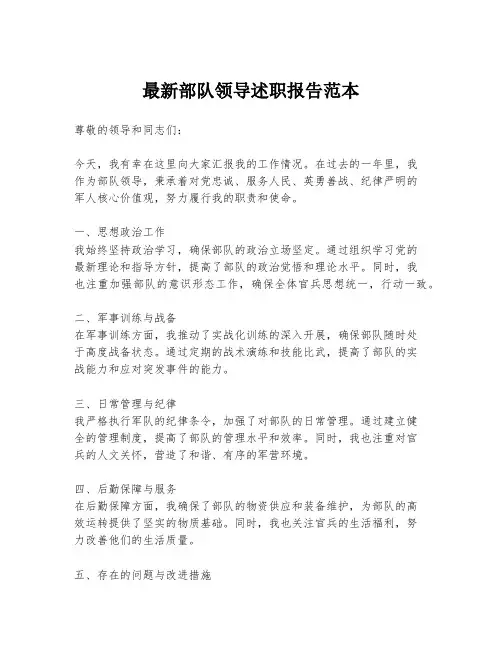 最新部队领导述职报告范本

尊敬的领导和同志们：

今天，我有幸在这里向大家汇报我的工作情况。在过去的一年里，我作为部队领导，秉承着对党忠诚、服务人民、英勇善战、纪律严明的军人核心价值观，努力履行我的职责和使命。

一、思想政治工作
我始终坚持政治学习，确保部队的政治立场坚定。通过组织学习党的最新理论和指导方针，提高了部队的政治觉悟和理论水平。同时，我也注重加强部队的意识形态工作，确保全体官兵思想统一，行动一致。

二、军事训练与战备
在军事训练方面，我推动了实战化训练的深入开展，确保部队随时处于高度战备状态。通过定期的战术演练和技能比武，提高了部队的实战能力和应对突发事件的能力。

三、日常管理与纪律
我严格执行军队的纪律条令，加强了对部队的日常管理。通过建立健全的管理制度，提高了部队的管理水平和效率。同时，我也注重对官兵的人文关怀，营造了和谐、有序的军营环境。

四、后勤保障与服务
在后勤保障方面，我确保了部队的物资供应和装备维护，为部队的高效运转提供了坚实的物质基础。同时，我也关注官兵的生活福利，努力改善他们的生活质量。

五、存在的问题与改进措施